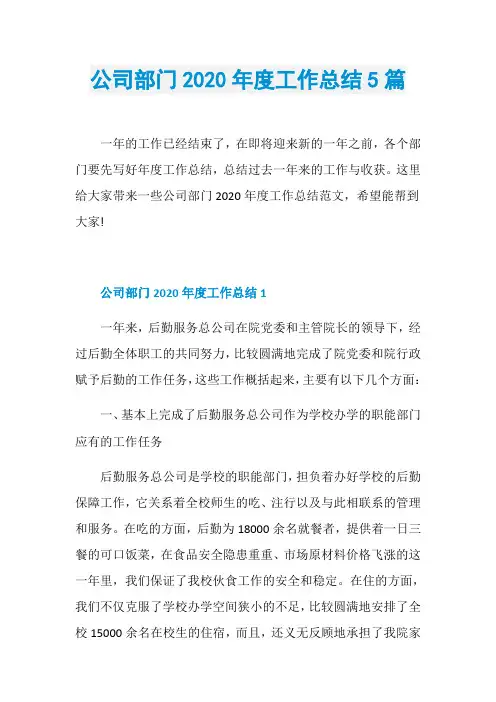 公司部门 2020 年度工作总结 5 篇

一年的工作已经结束了，在即将迎来新的一年之前，各个部门要先写好年度工作总结，总结过去一年来的工作与收获。这里给大家带来一些公司部门 2020 年度工作总结范文，希望能帮到大家!

公司部门 2020 年度工作总结 1

一年来，后勤服务总公司在院党委和主管院长的领导下，经过后勤全体职工的共同努力，比较圆满地完成了院党委和院行政赋予后勤的工作任务，这些工作概括起来，主要有以下几个方面:

一、基本上完成了后勤服务总公司作为学校办学的职能部门应有的工作任务

后勤服务总公司是学校的职能部门，担负着办好学校的后勤保障工作，它关系着全校师生的吃、注行以及与此相联系的管理和服务。在吃的方面，后勤为 18000 余名就餐者，提供着一日三餐的可口饭菜，在食品安全隐患重重、市场原材料价格飞涨的这一年里，我们保证了我校伙食工作的安全和稳定。在住的方面，我们不仅克服了学校办学空间狭小的不足，比较圆满地安排了全校 15000 余名在校生的住宿，而且，还义无反顾地承担了我院家